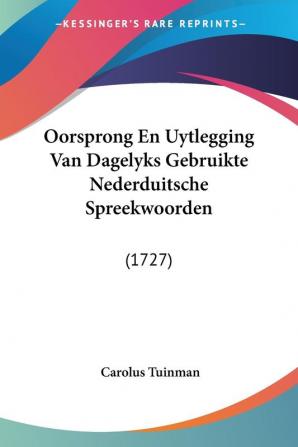 —KESSINGER'S RARE REPRINTS—

Oorsprong En Uytlegging Van Dagelyks Gebruikte Nederduitsche Spreekwoorden

(1727)

Carolus Tuinman